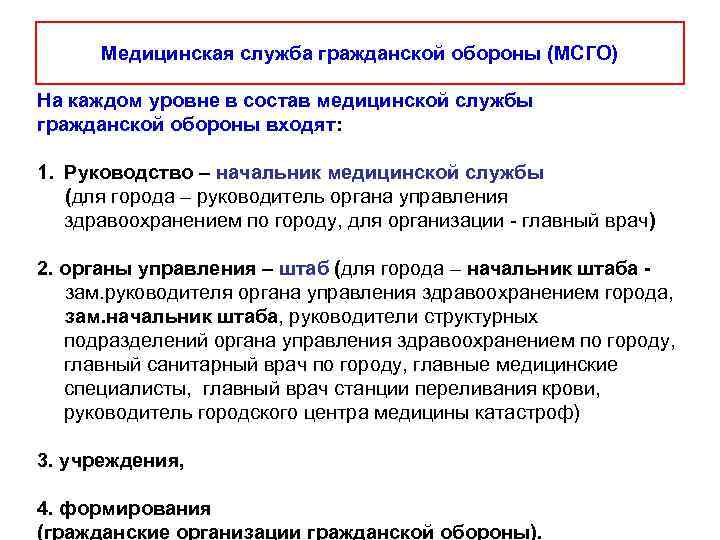 Медицинская служба гражданской обороны (МСГО)

На каждом уровне в состав медицинской службы гражданской обороны входят:

1. Руководство – начальник медицинской службы (для города – руководитель органа управления здравоохранением по городу, для организации - главный врач)

2. органы управления – штаб (для города – начальник штаба - зам.руководителя органа управления здравоохранением города, зам.начальник штаба, руководители структурных подразделений органа управления здравоохранением по городу, главный санитарный врач по городу, главные медицинские специалисты, главный врач станции переливания крови, руководитель городского центра медицины катастроф)

3. учреждения,

4. формирования (гражданские организации гражданской обороны).